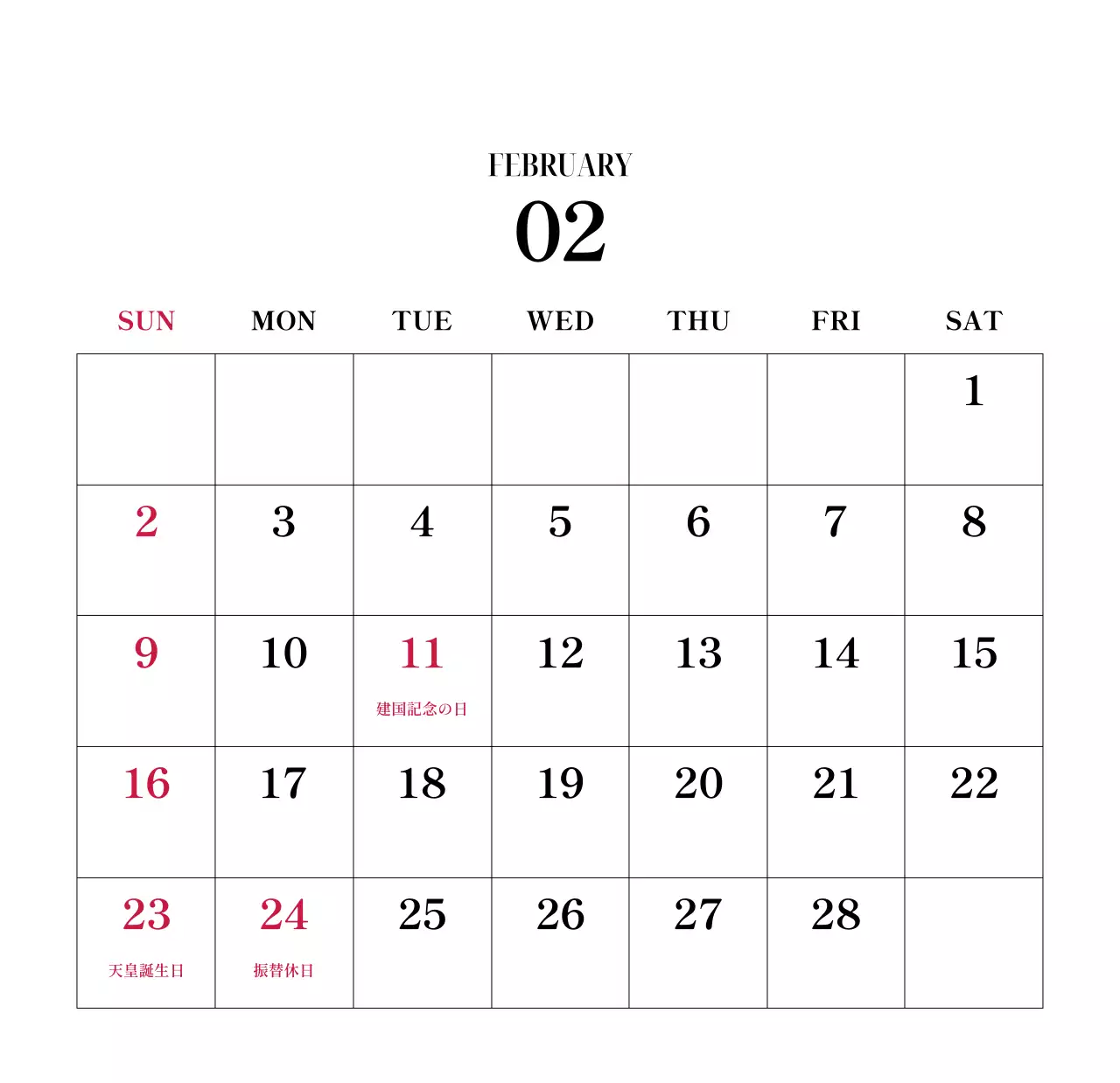 FEBRUARY
02

| SUN | MON | TUE | WED | THU | FRI | SAT |
|---|---|---|---|---|---|---|
|  |  |  |  |  |  | 1 |
| 2 | 3 | 4 | 5 | 6 | 7 | 8 |
| 9 | 10 | 11 建国記念の日 | 12 | 13 | 14 | 15 |
| 16 | 17 | 18 | 19 | 20 | 21 | 22 |
| 23 天皇誕生日 | 24 振替休日 | 25 | 26 | 27 | 28 |  |